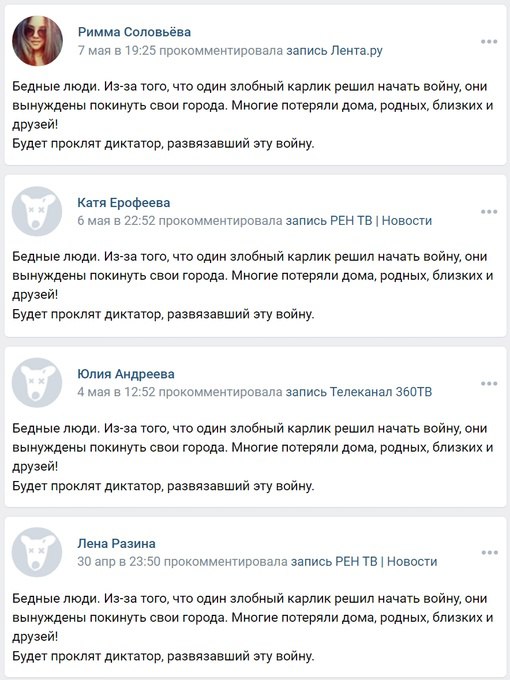 Римма Соловьёва
7 мая в 19:25 прокомментировала запись Лента.ру

Бедные люди. Из-за того, что один злобный карлик решил начать войну, они вынуждены покинуть свои города. Многие потеряли дома, родных, близких и друзей!
Будет проклят диктатор, развязавший эту войну.

Катя Ерофеева
6 мая в 22:52 прокомментировала запись РЕН ТВ | Новости

Бедные люди. Из-за того, что один злобный карлик решил начать войну, они вынуждены покинуть свои города. Многие потеряли дома, родных, близких и друзей!
Будет проклят диктатор, развязавший эту войну.

Юлия Андреева
4 мая в 12:52 прокомментировала запись Телеканал 360ТВ

Бедные люди. Из-за того, что один злобный карлик решил начать войну, они вынуждены покинуть свои города. Многие потеряли дома, родных, близких и друзей!
Будет проклят диктатор, развязавший эту войну.

Лена Разина
30 апр в 23:50 прокомментировала запись РЕН ТВ | Новости

Бедные люди. Из-за того, что один злобный карлик решил начать войну, они вынуждены покинуть свои города. Многие потеряли дома, родных, близких и друзей!
Будет проклят диктатор, развязавший эту войну.